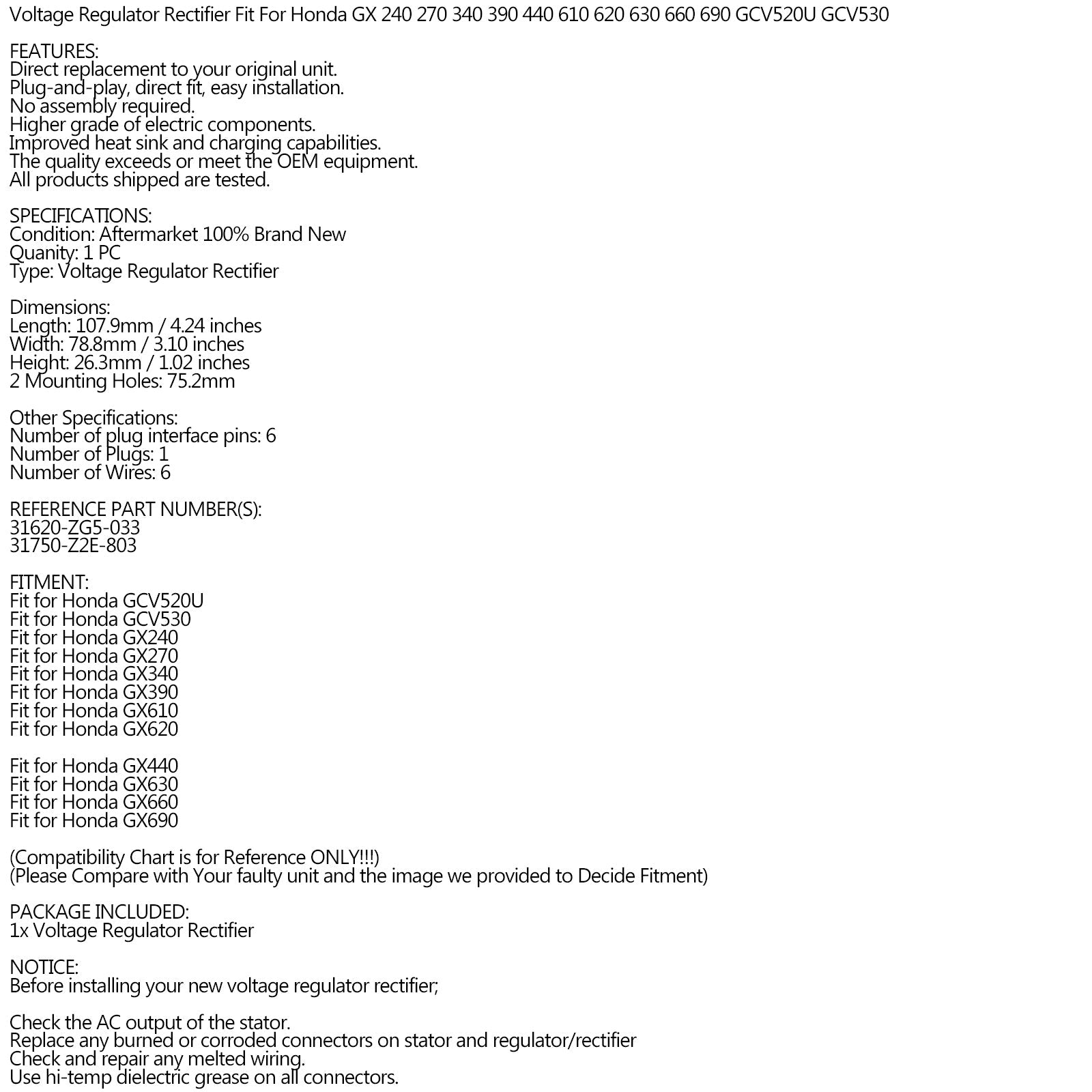 Voltage Regulator Rectifier Fit For Honda GX 240 270 340 390 440 610 620 630 660 690 GCV520U GCV530

FEATURES:
Direct replacement to your original unit.
Plug-and-play, direct fit, easy installation.
No assembly required.
Higher grade of electric components.
Improved heat sink and charging capabilities.
The quality exceeds or meet the OEM equipment.
All products shipped are tested.

SPECIFICATIONS:
Condition: Aftermarket 100% Brand New
Quanity: 1 PC
Type: Voltage Regulator Rectifier

Dimensions:
Length: 107.9mm / 4.24 inches
Width: 78.8mm / 3.10 inches
Height: 26.3mm / 1.02 inches
2 Mounting Holes: 75.2mm

Other Specifications:
Number of plug interface pins: 6
Number of Plugs: 1
Number of Wires: 6

REFERENCE PART NUMBER(S):
31620-ZG5-033
31750-Z2E-803

FITMENT:
Fit for Honda GCV520U
Fit for Honda GCV530
Fit for Honda GX240
Fit for Honda GX270
Fit for Honda GX340
Fit for Honda GX390
Fit for Honda GX610
Fit for Honda GX620

Fit for Honda GX440
Fit for Honda GX630
Fit for Honda GX660
Fit for Honda GX690

(Compatibility Chart is for Reference ONLY!!!)
(Please Compare with Your faulty unit and the image we provided to Decide Fitment)

PACKAGE INCLUDED:
1x Voltage Regulator Rectifier

NOTICE:
Before installing your new voltage regulator rectifier;

Check the AC output of the stator.
Replace any burned or corroded connectors on stator and regulator/rectifier
Check and repair any melted wiring.
Use hi-temp dielectric grease on all connectors.